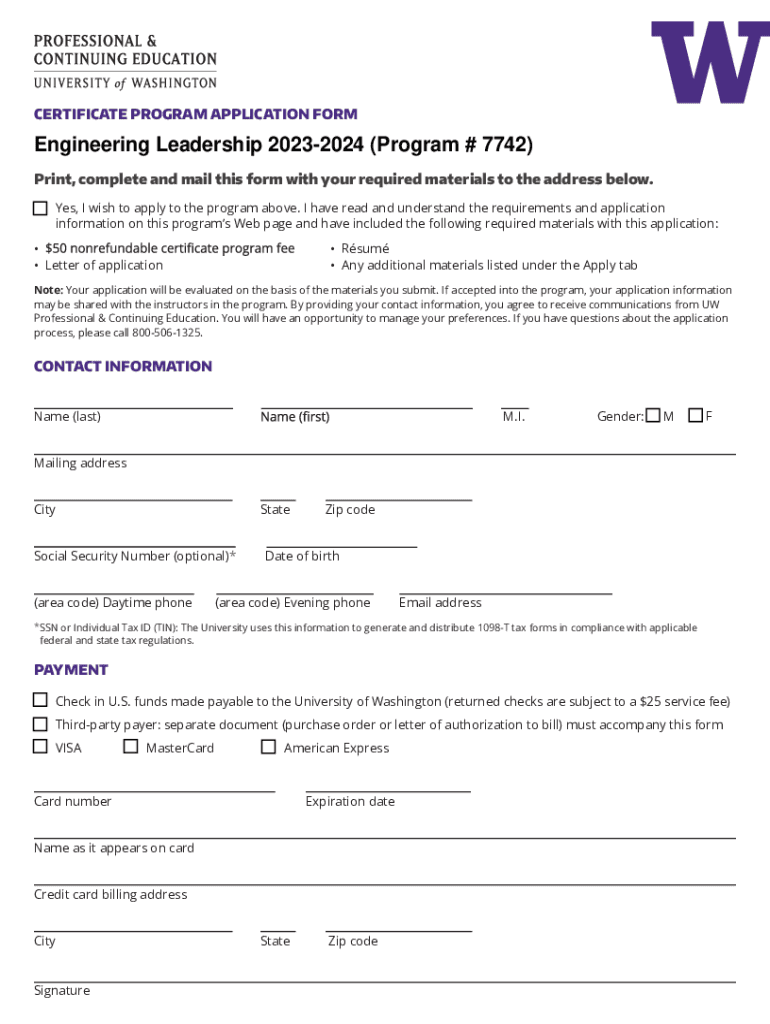 PROFESSIONAL &
CONTINUING EDUCATION
UNIVERSITY of WASHINGTON

W

CERTIFICATE PROGRAM APPLICATION FORM

Engineering Leadership 2023-2024 (Program # 7742)

Print, complete and mail this form with your required materials to the address below.

Yes, I wish to apply to the program above. I have read and understand the requirements and application information on this program's Web page and have included the following required materials with this application:

• $50 nonrefundable certificate program fee
• Letter of application
• Résumé
• Any additional materials listed under the Apply tab

Note: Your application will be evaluated on the basis of the materials you submit. If accepted into the program, your application information may be shared with the instructors in the program. By providing your contact information, you agree to receive communications from UW Professional & Continuing Education. You will have an opportunity to manage your preferences. If you have questions about the application process, please call 800-506-1325.

CONTACT INFORMATION

Name (last) Name (first) M.I. Gender: M F

Mailing address

City State Zip code

Social Security Number (optional)* Date of birth

(area code) Daytime phone (area code) Evening phone Email address

*SSN or Individual Tax ID (TIN): The University uses this information to generate and distribute 1098-T tax forms in compliance with applicable federal and state tax regulations.

PAYMENT

Check in U.S. funds made payable to the University of Washington (returned checks are subject to a $25 service fee)
Third-party payer: separate document (purchase order or letter of authorization to bill) must accompany this form
VISA MasterCard American Express

Card number Expiration date

Name as it appears on card

Credit card billing address

City State Zip code

Signature